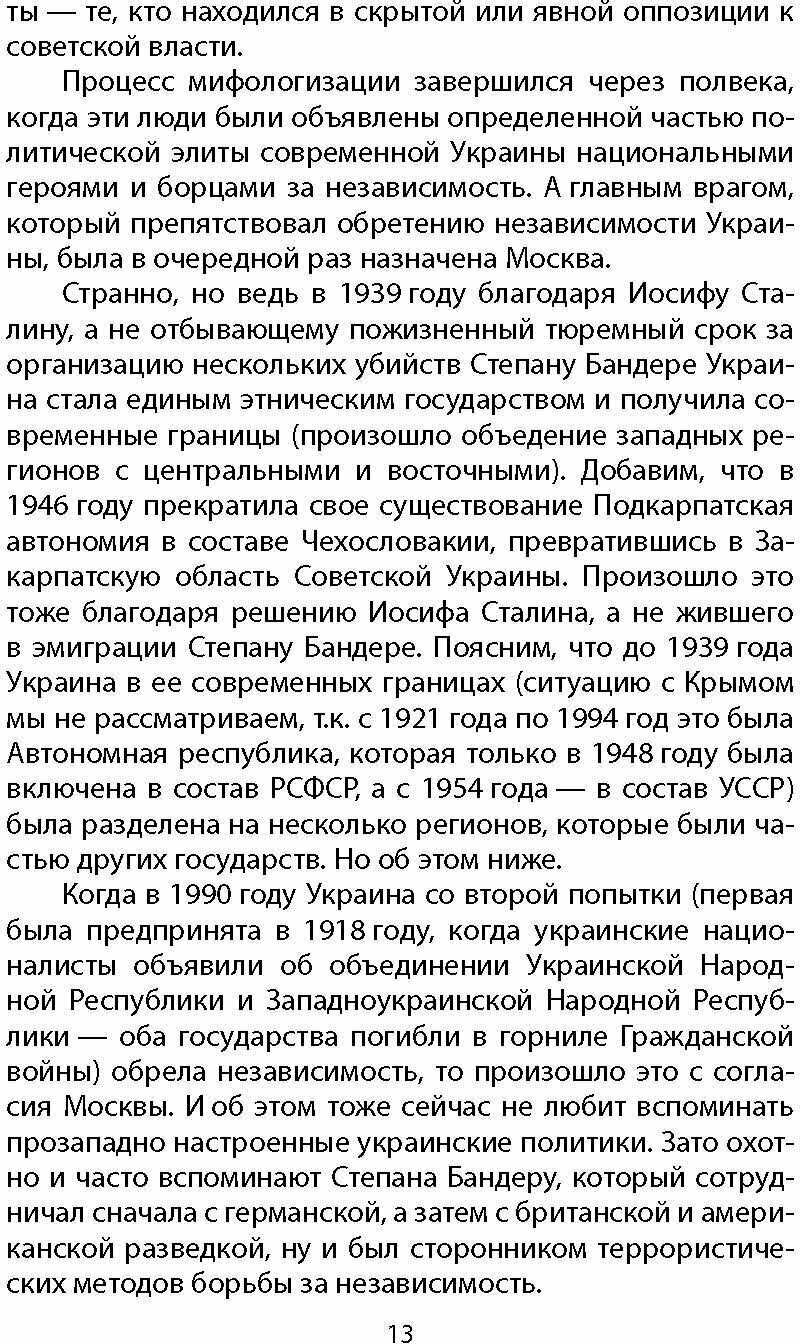 ты — те, кто находился в скрытой или явной оппозиции к советской власти.

Процесс мифологизации завершился через полвека, когда эти люди были объявлены определенной частью политической элиты современной Украины национальными героями и борцами за независимость. А главным врагом, который препятствовал обретению независимости Украины, была в очередной раз назначена Москва.

Странно, но ведь в 1939 году благодаря Иосифу Сталину, а не отбывающему пожизненный тюремный срок за организацию нескольких убийств Степану Бандере Украина стала единым этническим государством и получила современные границы (произошло объедение западных регионов с центральными и восточными). Добавим, что в 1946 году прекратила свое существование Подкарпатская автономия в составе Чехословакии, превратившись в Закарпатскую область Советской Украины. Произошло это тоже благодаря решению Иосифа Сталина, а не жившего в эмиграции Степану Бандере. Поясним, что до 1939 года Украина в ее современных границах (ситуацию с Крымом мы не рассматриваем, т.к. с 1921 года по 1994 год это была Автономная республика, которая только в 1948 году была включена в состав РСФСР, а с 1954 года — в состав УССР) была разделена на несколько регионов, которые были частью других государств. Но об этом ниже.

Когда в 1990 году Украина со второй попытки (первая была предпринята в 1918 году, когда украинские националисты объявили об объединении Украинской Народной Республики и Западноукраинской Народной Республики — оба государства погибли в горниле Гражданской войны) обрела независимость, то произошло это с согласия Москвы. И об этом тоже сейчас не любит вспоминать прозападно настроенные украинские политики. Зато охотно и часто вспоминают Степана Бандеру, который сотрудничал сначала с германской, а затем с британской и американской разведкой, ну и был сторонником террористических методов борьбы за независимость.

13